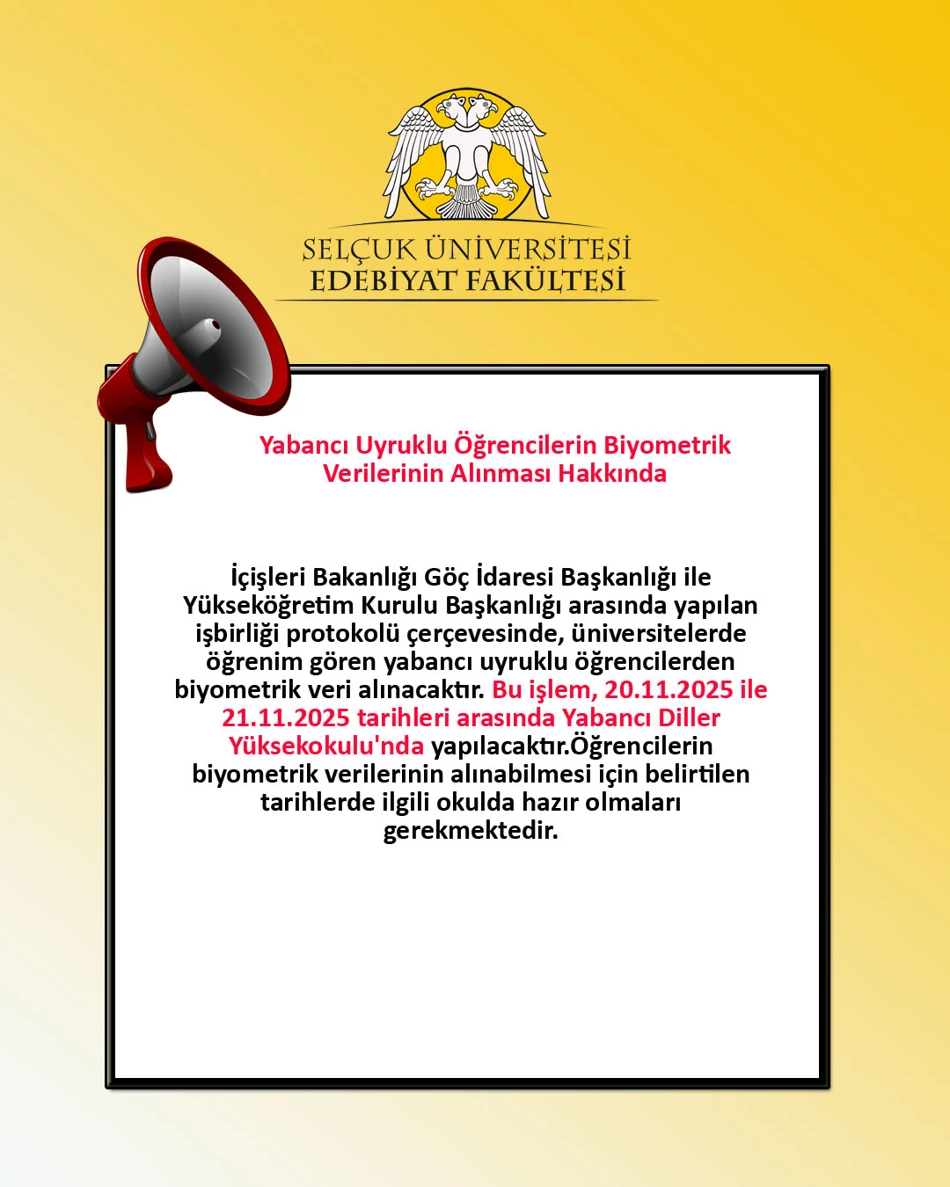 SELÇUK ÜNİVERSİTESİ
EDEBİYAT FAKÜLTESİ

Yabancı Uyruklu Öğrencilerin Biyometrik Verilerinin Alınması Hakkında

İçişleri Bakanlığı Göç İdaresi Başkanlığı ile Yükseköğretim Kurulu Başkanlığı arasında yapılan işbirliği protokolü çerçevesinde, üniversitelerde öğrenim gören yabancı uyruklu öğrencilerden biyometrik veri alınacaktır. Bu işlem, 20.11.2025 ile 21.11.2025 tarihleri arasında Yabancı Diller Yüksekokulu'nda yapılacaktır.Öğrencilerin biyometrik verilerinin alınabilmesi için belirtilen tarihlerde ilgili okulda hazır olmaları gerekmektedir.